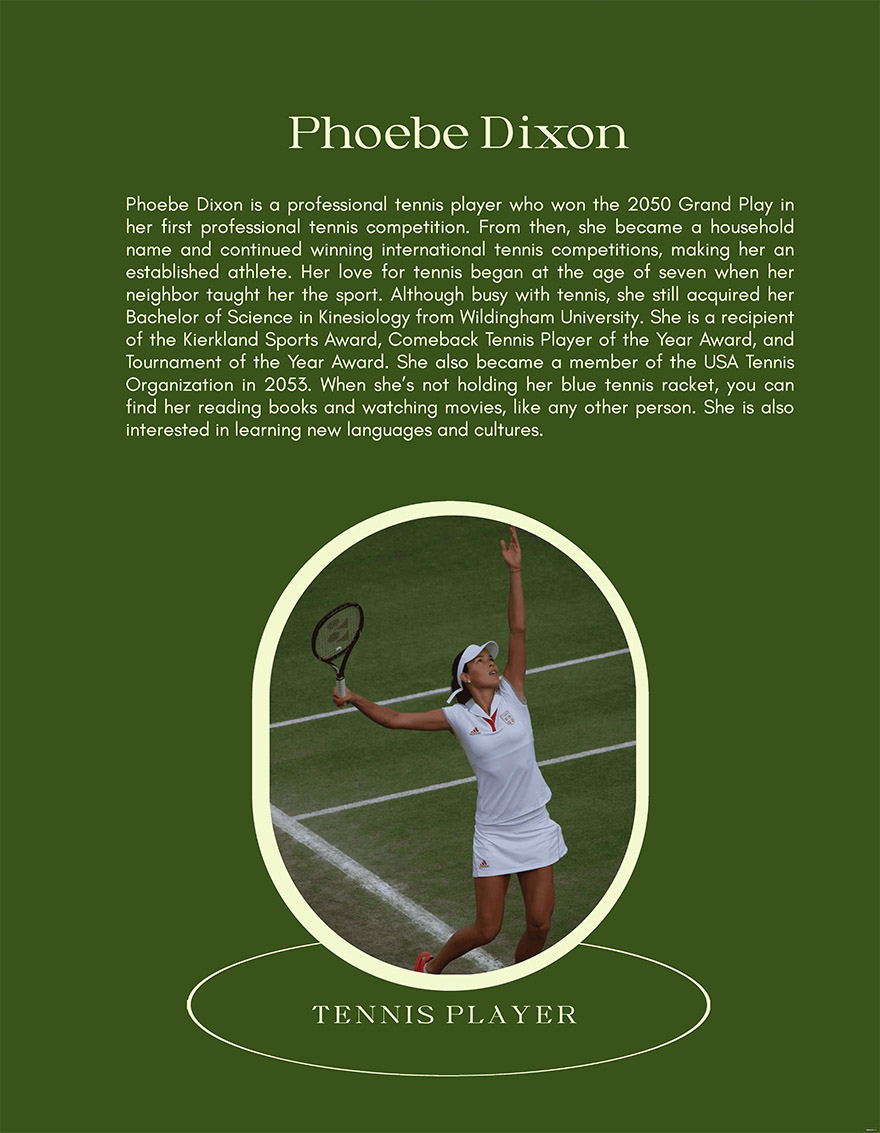 Phoebe Dixon

Phoebe Dixon is a professional tennis player who won the 2050 Grand Play in her first professional tennis competition. From then, she became a household name and continued winning international tennis competitions, making her an established athlete. Her love for tennis began at the age of seven when her neighbor taught her the sport. Although busy with tennis, she still acquired her Bachelor of Science in Kinesiology from Wildingham University. She is a recipient of the Kierkland Sports Award, Comeback Tennis Player of the Year Award, and Tournament of the Year Award. She also became a member of the USA Tennis Organization in 2053. When she's not holding her blue tennis racket, you can find her reading books and watching movies, like any other person. She is also interested in learning new languages and cultures.

TENNIS PLAYER